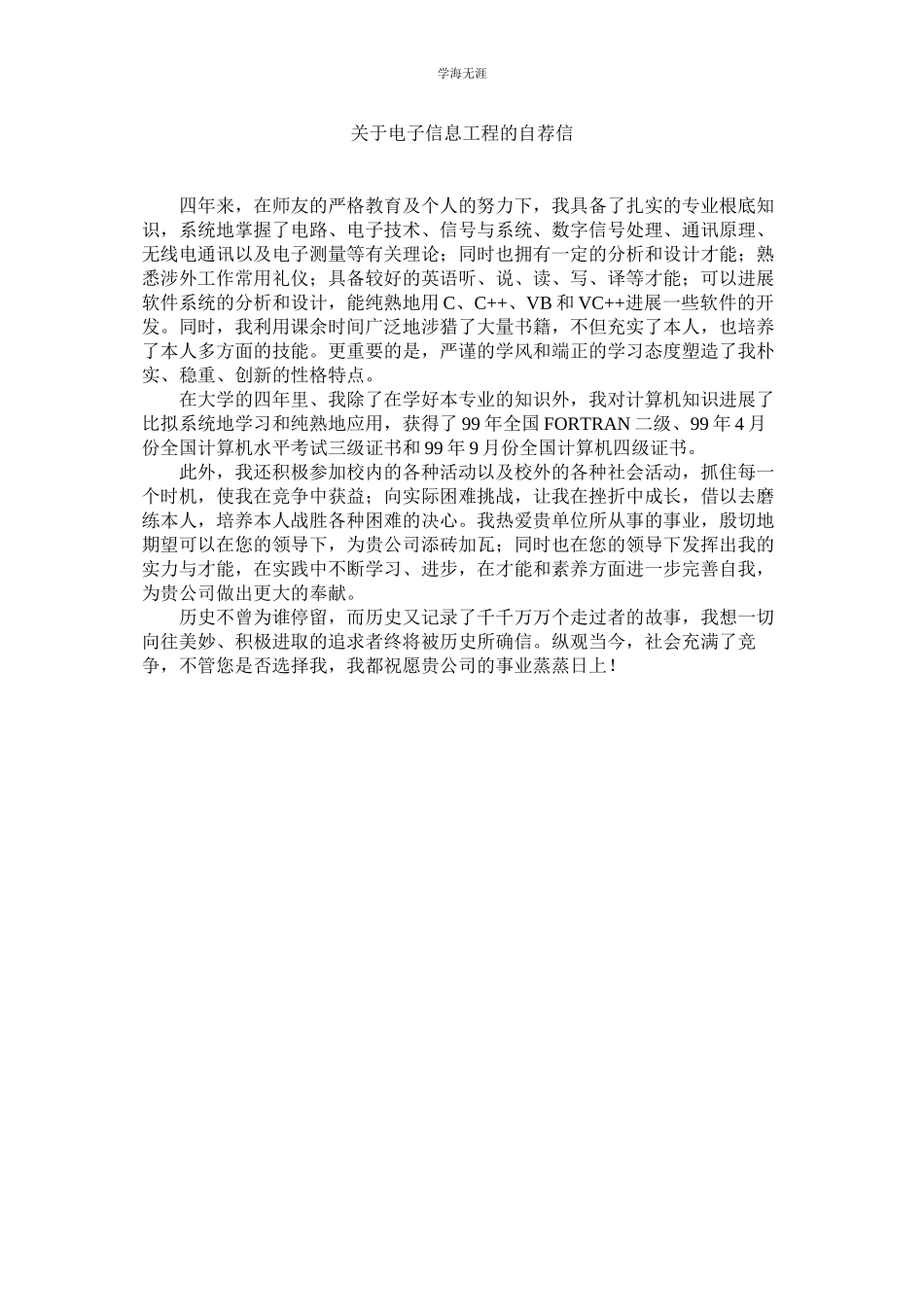 学海无涯

关于电子信息工程的自荐信

四年来，在师友的严格教育及个人的努力下，我具备了扎实的专业根底知识，系统地掌握了电路、电子技术、信号与系统、数字信号处理、通讯原理、无线电通讯以及电子测量等有关理论；同时也拥有一定的分析和设计才能；熟悉涉外工作常用礼仪；具备较好的英语听、说、读、写、译等才能；可以进展软件系统的分析和设计，能纯熟地用 C、C++、VB 和 VC++进展一些软件的开发。同时，我利用课余时间广泛地涉猎了大量书籍，不但充实了本人，也培养了本人多方面的技能。更重要的是，严谨的学风和端正的学习态度塑造了我朴实、稳重、创新的性格特点。

在大学的四年里、我除了在学好本专业的知识外，我对计算机知识进展了比拟系统地学习和纯熟地应用，获得了 99 年全国 FORTRAN 二级、99 年 4 月份全国计算机水平考试三级证书和 99 年 9 月份全国计算机四级证书。

此外，我还积极参加校内的各种活动以及校外的各种社会活动，抓住每一个时机，使我在竞争中获益；向实际困难挑战，让我在挫折中成长，借以去磨练本人，培养本人战胜各种困难的决心。我热爱贵单位所从事的事业，殷切地期望可以在您的领导下，为贵公司添砖加瓦；同时也在您的领导下发挥出我的实力与才能，在实践中不断学习、进步，在才能和素养方面进一步完善自我，为贵公司做出更大的奉献。

历史不曾为谁停留，而历史又记录了千千万万个走过者的故事，我想一切向往美妙、积极进取的追求者终将被历史所确信。纵观当今，社会充满了竞争，不管您是否选择我，我都祝愿贵公司的事业蒸蒸日上！